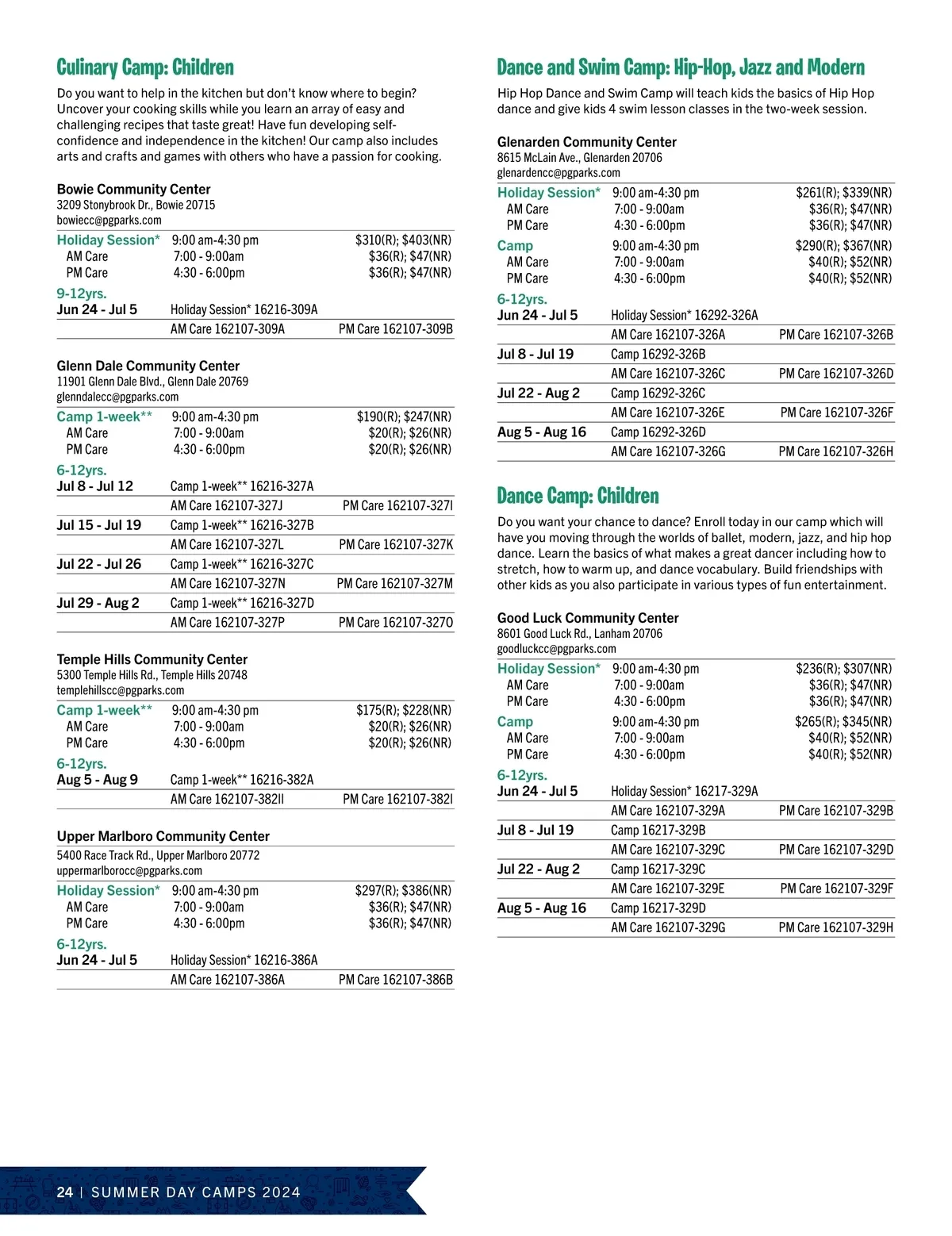 Culinary Camp: Children

Do you want to help in the kitchen but don't know where to begin? Uncover your cooking skills while you learn an array of easy and challenging recipes that taste great! Have fun developing self-confidence and independence in the kitchen! Our camp also includes arts and crafts and games with others who have a passion for cooking.

Bowie Community Center
3209 Stonybrook Dr., Bowie 20715
bowiecc@pgparks.com

| Holiday Session* | 9:00 am-4:30 pm | $310(R); $403(NR) |
|---|---|---|
| AM Care | 7:00 - 9:00am | $36(R); $47(NR) |
| PM Care | 4:30 - 6:00pm | $36(R); $47(NR) |

9-12yrs.

| Jun 24 - Jul 5 | Holiday Session* 16216-309A | |
|---|---|---|
| | AM Care 162107-309A | PM Care 162107-309B |

Glenn Dale Community Center
11901 Glenn Dale Blvd., Glenn Dale 20769
glenndalecc@pgparks.com

| Camp 1-week** | 9:00 am-4:30 pm | $190(R); $247(NR) |
|---|---|---|
| AM Care | 7:00 - 9:00am | $20(R); $26(NR) |
| PM Care | 4:30 - 6:00pm | $20(R); $26(NR) |

6-12yrs.

| Jul 8 - Jul 12 | Camp 1-week** 16216-327A | |
|---|---|---|
| | AM Care 162107-327J | PM Care 162107-327I |
| Jul 15 - Jul 19 | Camp 1-week** 16216-327B | |
| | AM Care 162107-327L | PM Care 162107-327K |
| Jul 22 - Jul 26 | Camp 1-week** 16216-327C | |
| | AM Care 162107-327N | PM Care 162107-327M |
| Jul 29 - Aug 2 | Camp 1-week** 16216-327D | |
| | AM Care 162107-327P | PM Care 162107-327O |

Temple Hills Community Center
5300 Temple Hills Rd., Temple Hills 20748
templehillscc@pgparks.com

| Camp 1-week** | 9:00 am-4:30 pm | $175(R); $228(NR) |
|---|---|---|
| AM Care | 7:00 - 9:00am | $20(R); $26(NR) |
| PM Care | 4:30 - 6:00pm | $20(R); $26(NR) |

6-12yrs.

| Aug 5 - Aug 9 | Camp 1-week** 16216-382A | |
|---|---|---|
| | AM Care 162107-382II | PM Care 162107-382I |

Upper Marlboro Community Center
5400 Race Track Rd., Upper Marlboro 20772
uppermarlborocc@pgparks.com

| Holiday Session* | 9:00 am-4:30 pm | $297(R); $386(NR) |
|---|---|---|
| AM Care | 7:00 - 9:00am | $36(R); $47(NR) |
| PM Care | 4:30 - 6:00pm | $36(R); $47(NR) |

6-12yrs.

| Jun 24 - Jul 5 | Holiday Session* 16216-386A | |
|---|---|---|
| | AM Care 162107-386A | PM Care 162107-386B |

Dance and Swim Camp: Hip-Hop, Jazz and Modern

Hip Hop Dance and Swim Camp will teach kids the basics of Hip Hop dance and give kids 4 swim lesson classes in the two-week session.

Glenarden Community Center
8615 McLain Ave., Glenarden 20706
glenardencc@pgparks.com

| Holiday Session* | 9:00 am-4:30 pm | $261(R); $339(NR) |
|---|---|---|
| AM Care | 7:00 - 9:00am | $36(R); $47(NR) |
| PM Care | 4:30 - 6:00pm | $36(R); $47(NR) |
| Camp | 9:00 am-4:30 pm | $290(R); $367(NR) |
| AM Care | 7:00 - 9:00am | $40(R); $52(NR) |
| PM Care | 4:30 - 6:00pm | $40(R); $52(NR) |

6-12yrs.

| Jun 24 - Jul 5 | Holiday Session* 16292-326A | |
|---|---|---|
| | AM Care 162107-326A | PM Care 162107-326B |
| Jul 8 - Jul 19 | Camp 16292-326B | |
| | AM Care 162107-326C | PM Care 162107-326D |
| Jul 22 - Aug 2 | Camp 16292-326C | |
| | AM Care 162107-326E | PM Care 162107-326F |
| Aug 5 - Aug 16 | Camp 16292-326D | |
| | AM Care 162107-326G | PM Care 162107-326H |

Dance Camp: Children

Do you want your chance to dance? Enroll today in our camp which will have you moving through the worlds of ballet, modern, jazz, and hip hop dance. Learn the basics of what makes a great dancer including how to stretch, how to warm up, and dance vocabulary. Build friendships with other kids as you also participate in various types of fun entertainment.

Good Luck Community Center
8601 Good Luck Rd., Lanham 20706
goodluckcc@pgparks.com

| Holiday Session* | 9:00 am-4:30 pm | $236(R); $307(NR) |
|---|---|---|
| AM Care | 7:00 - 9:00am | $36(R); $47(NR) |
| PM Care | 4:30 - 6:00pm | $36(R); $47(NR) |
| Camp | 9:00 am-4:30 pm | $265(R); $345(NR) |
| AM Care | 7:00 - 9:00am | $40(R); $52(NR) |
| PM Care | 4:30 - 6:00pm | $40(R); $52(NR) |

6-12yrs.

| Jun 24 - Jul 5 | Holiday Session* 16217-329A | |
|---|---|---|
| | AM Care 162107-329A | PM Care 162107-329B |
| Jul 8 - Jul 19 | Camp 16217-329B | |
| | AM Care 162107-329C | PM Care 162107-329D |
| Jul 22 - Aug 2 | Camp 16217-329C | |
| | AM Care 162107-329E | PM Care 162107-329F |
| Aug 5 - Aug 16 | Camp 16217-329D | |
| | AM Care 162107-329G | PM Care 162107-329H |

24 | SUMMER DAY CAMPS 2024